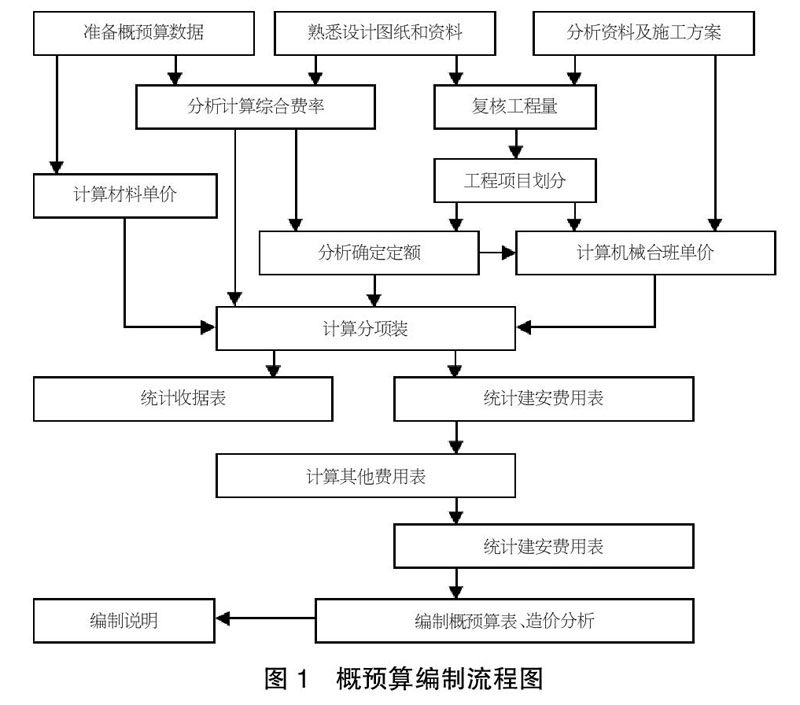 准备概预算数据

熟悉设计图纸和资料

分析资料及施工方案

分析计算综合费率

复核工程量

工程项目划分

计算材料单价

分析确定定额

计算机械台班单价

计算分项装

统计收据表

统计建安费用表

计算其他费用表

统计建安费用表

编制说明

编制概预算表、造价分析

图 1　概预算编制流程图